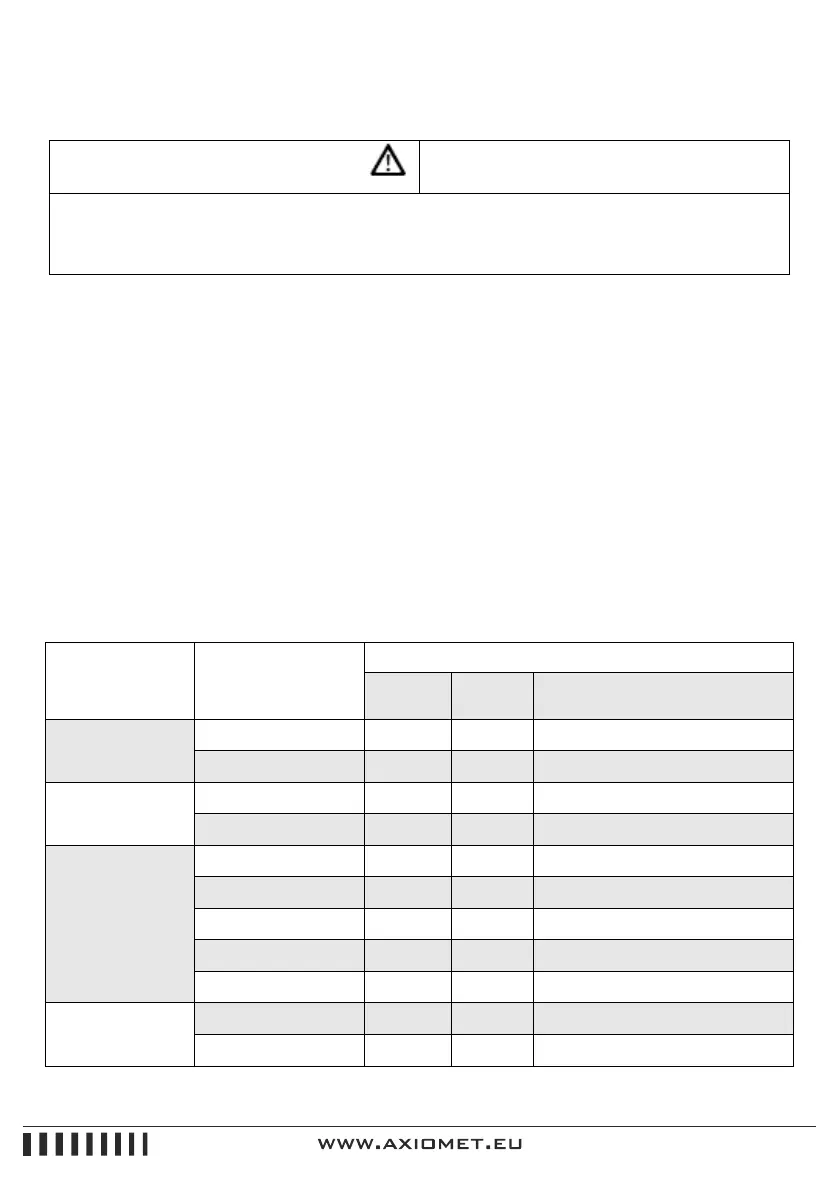 WWW.AXIOMET.EU